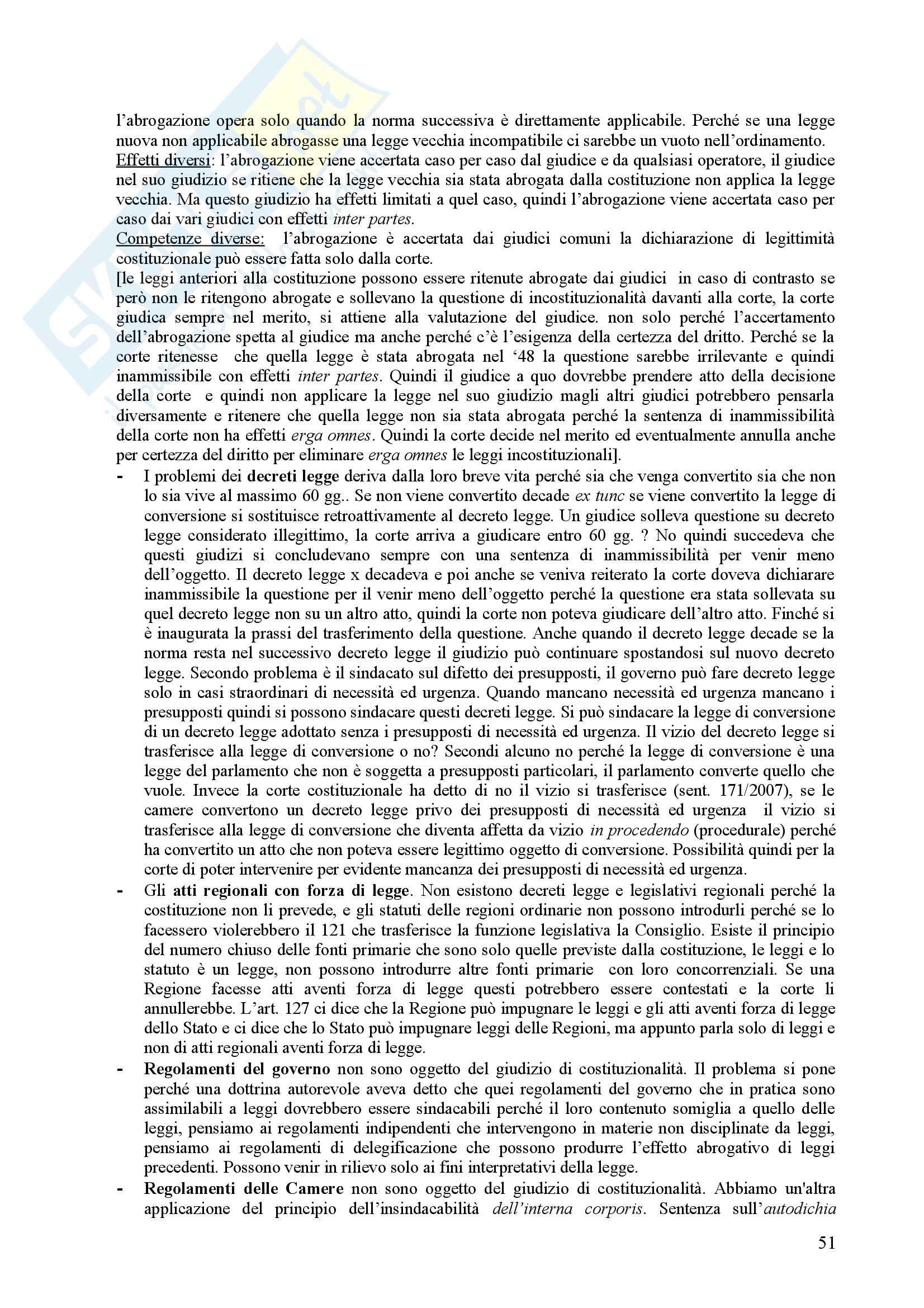 l'abrogazione opera solo quando la norma successiva è direttamente applicabile. Perché se una legge nuova non applicabile abrogasse una legge vecchia incompatibile ci sarebbe un vuoto nell'ordinamento.
Effetti diversi: l'abrogazione viene accertata caso per caso dal giudice e da qualsiasi operatore, il giudice nel suo giudizio se ritiene che la legge vecchia sia stata abrogata dalla costituzione non applica la legge vecchia. Ma questo giudizio ha effetti limitati a quel caso, quindi l'abrogazione viene accertata caso per caso dai vari giudici con effetti inter partes.
Competenze diverse: l'abrogazione è accertata dai giudici comuni la dichiarazione di legittimità costituzionale può essere fatta solo dalla corte.
[le leggi anteriori alla costituzione possono essere ritenute abrogate dai giudici in caso di contrasto se però non le ritengono abrogate e sollevano la questione di incostituzionalità davanti alla corte, la corte giudica sempre nel merito, si attiene alla valutazione del giudice. non solo perché l'accertamento dell'abrogazione spetta al giudice ma anche perché c'è l'esigenza della certezza del dritto. Perché se la corte ritenesse che quella legge è stata abrogata nel '48 la questione sarebbe irrilevante e quindi inammissibile con effetti inter partes. Quindi il giudice a quo dovrebbe prendere atto della decisione della corte e quindi non applicare la legge nel suo giudizio magli altri giudici potrebbero pensarla diversamente e ritenere che quella legge non sia stata abrogata perché la sentenza di inammissibilità della corte non ha effetti erga omnes. Quindi la corte decide nel merito ed eventualmente annulla anche per certezza del diritto per eliminare erga omnes le leggi incostituzionali].
- I problemi dei decreti legge deriva dalla loro breve vita perché sia che venga convertito sia che non lo sia vive al massimo 60 gg.. Se non viene convertito decade ex tunc se viene convertito la legge di conversione si sostituisce retroattivamente al decreto legge. Un giudice solleva questione su decreto legge considerato illegittimo, la corte arriva a giudicare entro 60 gg. ? No quindi succedeva che questi giudizi si concludevano sempre con una sentenza di inammissibilità per venir meno dell'oggetto. Il decreto legge x decadeva e poi anche se veniva reiterato la corte doveva dichiarare inammissibile la questione per il venir meno dell'oggetto perché la questione era stata sollevata su quel decreto legge non su un altro atto, quindi la corte non poteva giudicare dell'altro atto. Finché si è inaugurata la prassi del trasferimento della questione. Anche quando il decreto legge decade se la norma resta nel successivo decreto legge il giudizio può continuare spostandosi sul nuovo decreto legge. Secondo problema è il sindacato sul difetto dei presupposti, il governo può fare decreto legge solo in casi straordinari di necessità ed urgenza. Quando mancano necessità ed urgenza mancano i presupposti quindi si possono sindacare questi decreti legge. Si può sindacare la legge di conversione di un decreto legge adottato senza i presupposti di necessità ed urgenza. Il vizio del decreto legge si trasferisce alla legge di conversione o no? Secondi alcuno no perché la legge di conversione è una legge del parlamento che non è soggetta a presupposti particolari, il parlamento converte quello che vuole. Invece la corte costituzionale ha detto di no il vizio si trasferisce (sent. 171/2007), se le camere convertono un decreto legge privo dei presupposti di necessità ed urgenza il vizio si trasferisce alla legge di conversione che diventa affetta da vizio in procedendo (procedurale) perché ha convertito un atto che non poteva essere legittimo oggetto di conversione. Possibilità quindi per la corte di poter intervenire per evidente mancanza dei presupposti di necessità ed urgenza.
- Gli atti regionali con forza di legge. Non esistono decreti legge e legislativi regionali perché la costituzione non li prevede, e gli statuti delle regioni ordinarie non possono introdurli perché se lo facessero violerebbero il 121 che trasferisce la funzione legislativa la Consiglio. Esiste il principio del numero chiuso delle fonti primarie che sono solo quelle previste dalla costituzione, le leggi e lo statuto è un legge, non possono introdurre altre fonti primarie con loro concorrenziali. Se una Regione facesse atti aventi forza di legge questi potrebbero essere contestati e la corte li annullerebbe. L'art. 127 ci dice che la Regione può impugnare le leggi e gli atti aventi forza di legge dello Stato e ci dice che lo Stato può impugnare leggi delle Regioni, ma appunto parla solo di leggi e non di atti regionali aventi forza di legge.
- Regolamenti del governo non sono oggetto del giudizio di costituzionalità. Il problema si pone perché una dottrina autorevole aveva detto che quei regolamenti del governo che in pratica sono assimilabili a leggi dovrebbero essere sindacabili perché il loro contenuto somiglia a quello delle leggi, pensiamo ai regolamenti indipendenti che intervengono in materie non disciplinate da leggi, pensiamo ai regolamenti di delegificazione che possono produrre l'effetto abrogativo di leggi precedenti. Possono venir in rilievo solo ai fini interpretativi della legge.
- Regolamenti delle Camere non sono oggetto del giudizio di costituzionalità. Abbiamo un'altra applicazione del principio dell'insindacabilità dell'interna corporis. Sentenza sull'autodichia

51